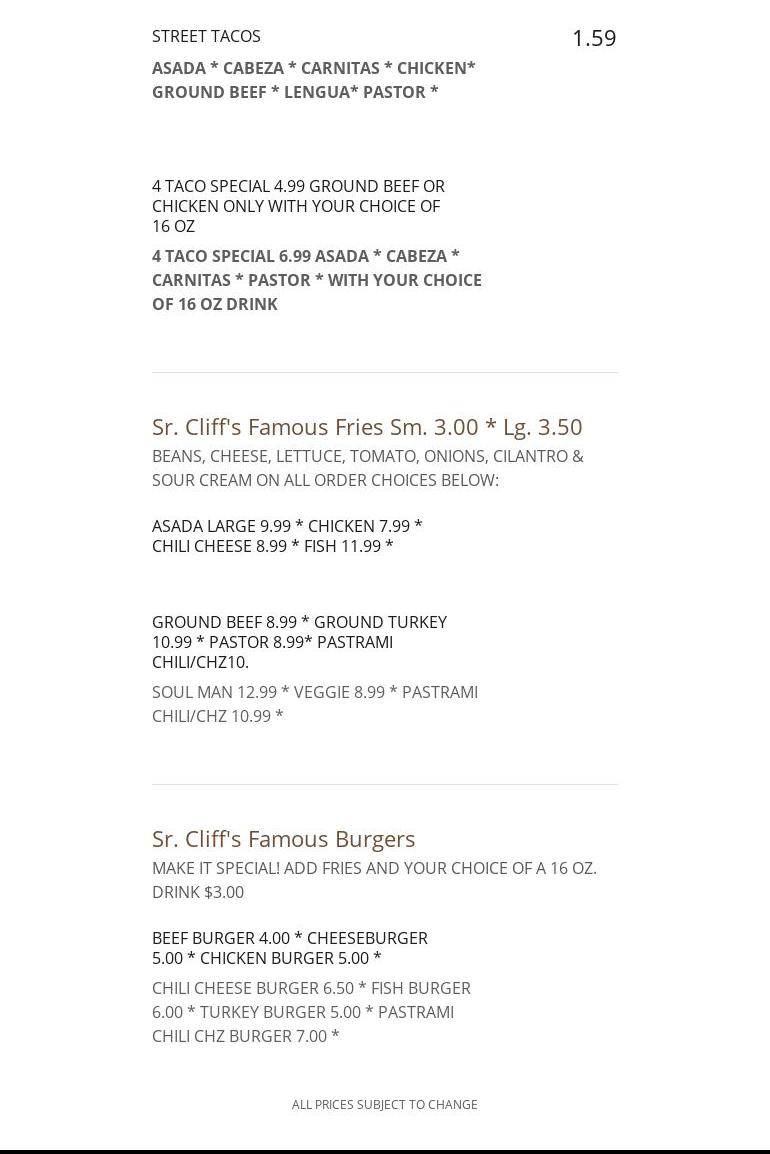 STREET TACOS

1.59

ASADA * CABEZA * CARNITAS * CHICKEN* GROUND BEEF * LENGUA* PASTOR *

4 TACO SPECIAL 4.99 GROUND BEEF OR CHICKEN ONLY WITH YOUR CHOICE OF 16 OZ

4 TACO SPECIAL 6.99 ASADA * CABEZA * CARNITAS * PASTOR * WITH YOUR CHOICE OF 16 OZ DRINK

Sr. Cliff's Famous Fries Sm. 3.00 * Lg. 3.50

BEANS, CHEESE, LETTUCE, TOMATO, ONIONS, CILANTRO & SOUR CREAM ON ALL ORDER CHOICES BELOW:

ASADA LARGE 9.99 * CHICKEN 7.99 * CHILI CHEESE 8.99 * FISH 11.99 *

GROUND BEEF 8.99 * GROUND TURKEY 10.99 * PASTOR 8.99* PASTRAMI CHILI/CHZ10.

SOUL MAN 12.99 * VEGGIE 8.99 * PASTRAMI CHILI/CHZ 10.99 *

Sr. Cliff's Famous Burgers

MAKE IT SPECIAL! ADD FRIES AND YOUR CHOICE OF A 16 OZ. DRINK $3.00

BEEF BURGER 4.00 * CHEESEBURGER 5.00 * CHICKEN BURGER 5.00 *

CHILI CHEESE BURGER 6.50 * FISH BURGER 6.00 * TURKEY BURGER 5.00 * PASTRAMI CHILI CHZ BURGER 7.00 *

ALL PRICES SUBJECT TO CHANGE